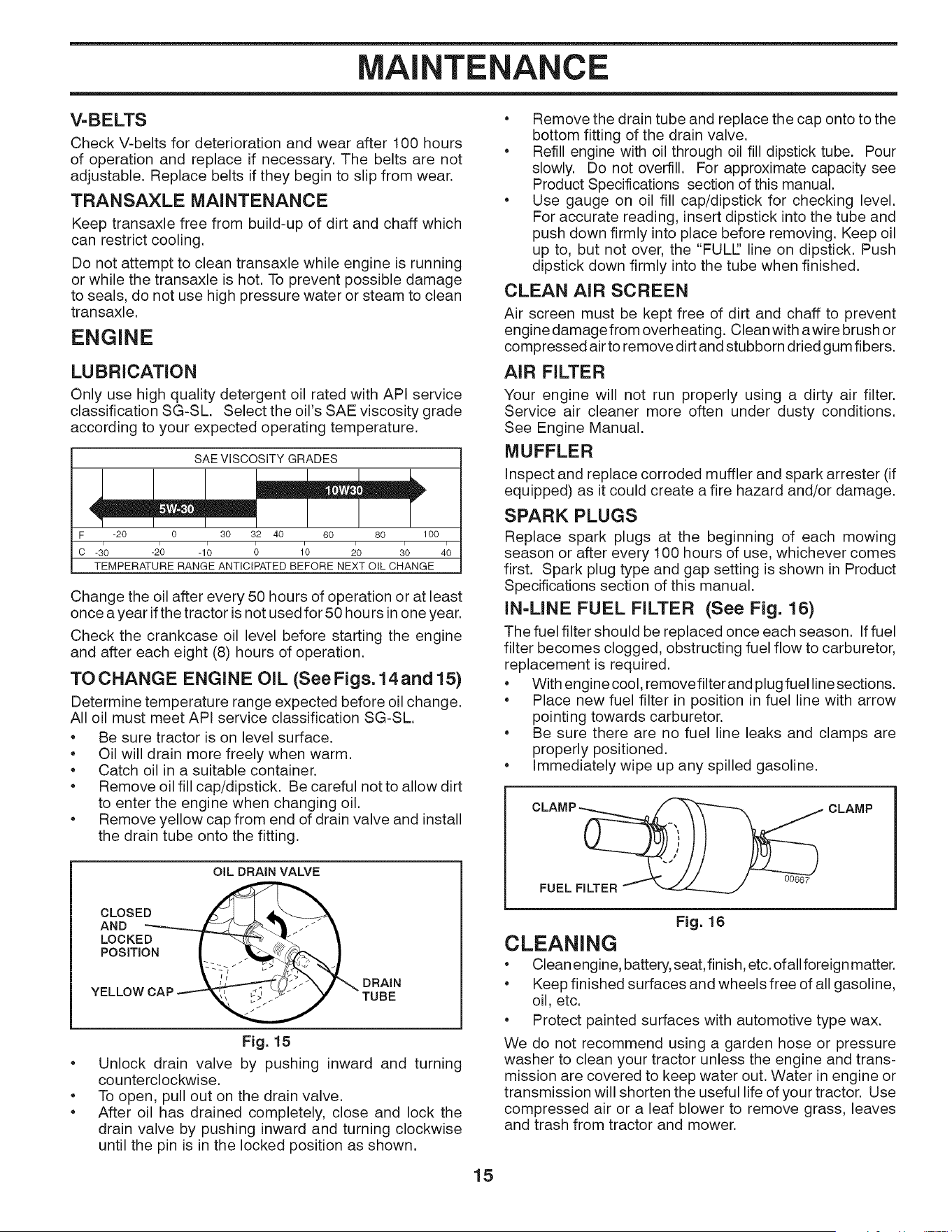 MAINTENANCE

V-BELTS

Check V-belts for deterioration and wear after 100 hours of operation and replace if necessary. The belts are not adjustable. Replace belts if they begin to slip from wear.

TRANSAXLE MAINTENANCE

Keep transaxle free from build-up of dirt and chaff which can restrict cooling.

Do not attempt to clean transaxle while engine is running or while the transaxle is hot. To prevent possible damage to seals, do not use high pressure water or steam to clean transaxle.

ENGINE

LUBRICATION

Only use high quality detergent oil rated with API service classification SG-SL. Select the oil's SAE viscosity grade according to your expected operating temperature.

SAE VISCOSITY GRADES

10W30

5W-30

F -20 0 30 32 40 60 80 100

C -30 -20 -10 0 10 20 30 40

TEMPERATURE RANGE ANTICIPATED BEFORE NEXT OIL CHANGE

Change the oil after every 50 hours of operation or at least once a year if the tractor is not used for 50 hours in one year.

Check the crankcase oil level before starting the engine and after each eight (8) hours of operation.

TO CHANGE ENGINE OIL (See Figs. 14 and 15)

Determine temperature range expected before oil change. All oil must meet API service classification SG-SL.

• Be sure tractor is on level surface.
• Oil will drain more freely when warm.
• Catch oil in a suitable container.
• Remove oil fill cap/dipstick. Be careful not to allow dirt to enter the engine when changing oil.
• Remove yellow cap from end of drain valve and install the drain tube onto the fitting.

OIL DRAIN VALVE

CLOSED AND LOCKED POSITION

YELLOW CAP

DRAIN TUBE

Fig. 15

• Unlock drain valve by pushing inward and turning counterclockwise.
• To open, pull out on the drain valve.
• After oil has drained completely, close and lock the drain valve by pushing inward and turning clockwise until the pin is in the locked position as shown.
• Remove the drain tube and replace the cap onto to the bottom fitting of the drain valve.
• Refill engine with oil through oil fill dipstick tube. Pour slowly. Do not overfill. For approximate capacity see Product Specifications section of this manual.
• Use gauge on oil fill cap/dipstick for checking level. For accurate reading, insert dipstick into the tube and push down firmly into place before removing. Keep oil up to, but not over, the "FULL" line on dipstick. Push dipstick down firmly into the tube when finished.

CLEAN AIR SCREEN

Air screen must be kept free of dirt and chaff to prevent engine damage from overheating. Clean with a wire brush or compressed air to remove dirt and stubborn dried gum fibers.

AIR FILTER

Your engine will not run properly using a dirty air filter. Service air cleaner more often under dusty conditions. See Engine Manual.

MUFFLER

Inspect and replace corroded muffler and spark arrester (if equipped) as it could create a fire hazard and/or damage.

SPARK PLUGS

Replace spark plugs at the beginning of each mowing season or after every 100 hours of use, whichever comes first. Spark plug type and gap setting is shown in Product Specifications section of this manual.

IN-LINE FUEL FILTER (See Fig. 16)

The fuel filter should be replaced once each season. If fuel filter becomes clogged, obstructing fuel flow to carburetor, replacement is required.

• With engine cool, remove filter and plug fuel line sections.
• Place new fuel filter in position in fuel line with arrow pointing towards carburetor.
• Be sure there are no fuel line leaks and clamps are properly positioned.
• Immediately wipe up any spilled gasoline.

CLAMP

CLAMP

FUEL FILTER

00667

Fig. 16

CLEANING

• Clean engine, battery, seat, finish, etc. of all foreign matter.
• Keep finished surfaces and wheels free of all gasoline, oil, etc.
• Protect painted surfaces with automotive type wax.

We do not recommend using a garden hose or pressure washer to clean your tractor unless the engine and transmission are covered to keep water out. Water in engine or transmission will shorten the useful life of your tractor. Use compressed air or a leaf blower to remove grass, leaves and trash from tractor and mower.

15